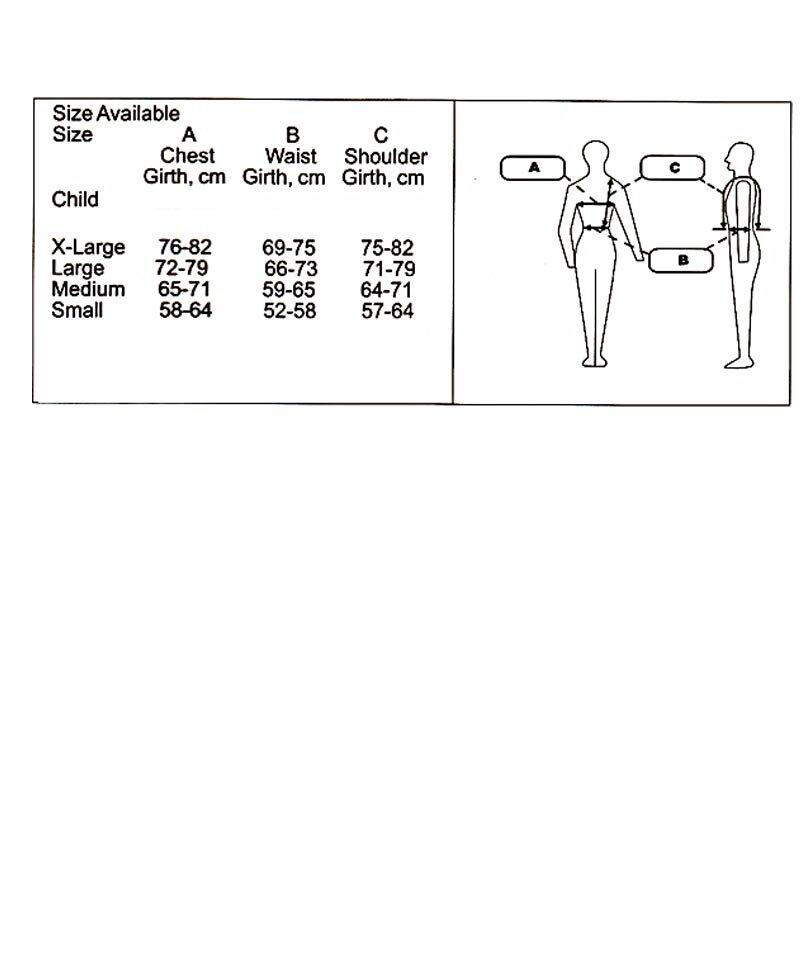 Size Available

| Size | A Chest Girth, cm | B Waist Girth, cm | C Shoulder Girth, cm |
|---|---|---|---|
| Child | | | |
| X-Large | 76-82 | 69-75 | 75-82 |
| Large | 72-79 | 66-73 | 71-79 |
| Medium | 65-71 | 59-65 | 64-71 |
| Small | 58-64 | 52-58 | 57-64 |

A

C

B